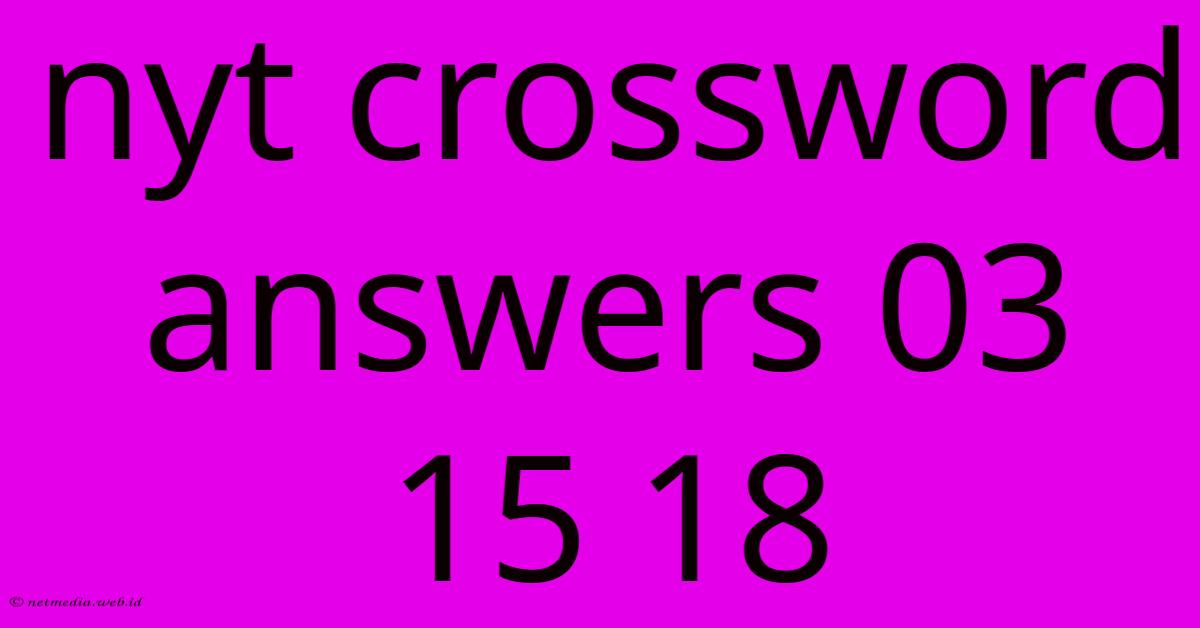 nyt crossword answers 03 15 18

© netmedia.web.id